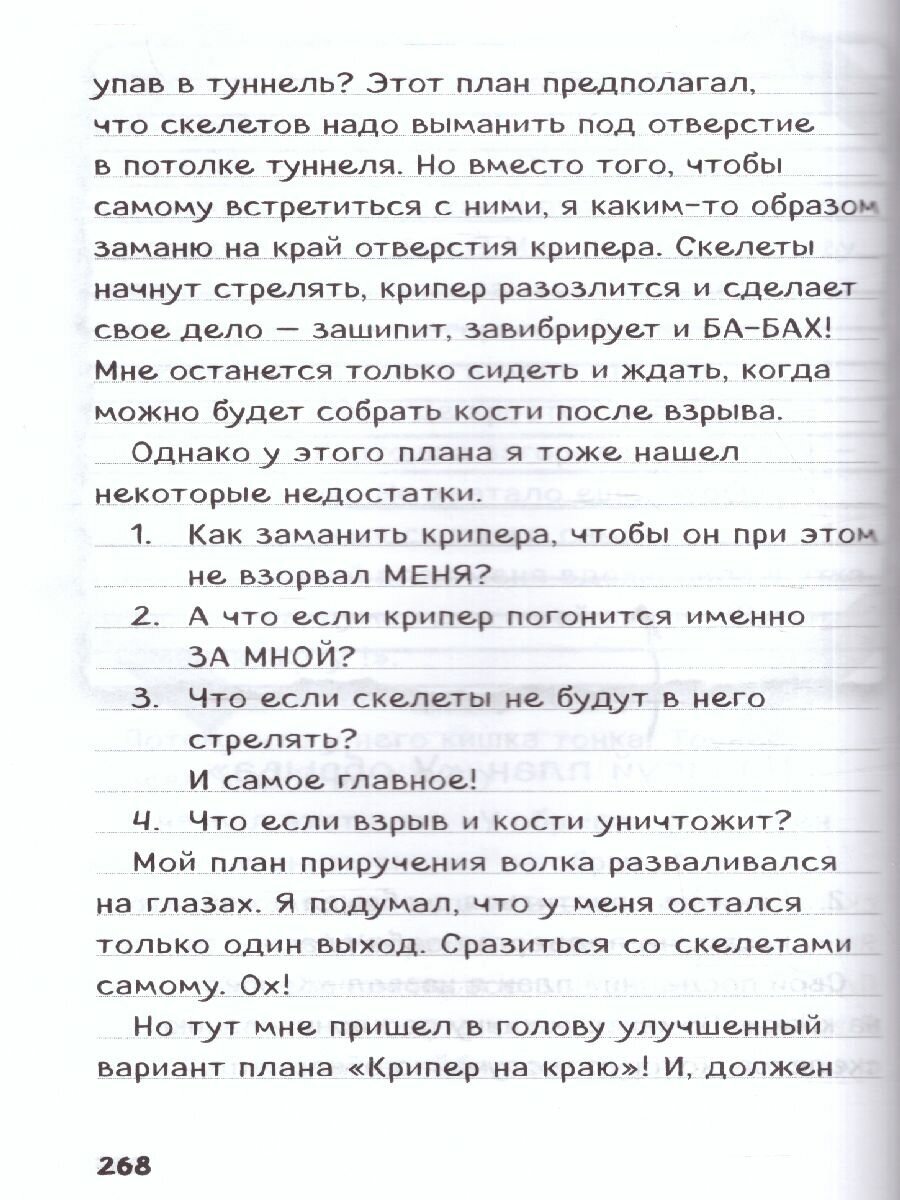 упав в туннель? Этот план предполагал, что скелетов надо выманить под отверстие в потолке туннеля. Но вместо того, чтобы самому встретиться с ними, я каким-то образом заманю на край отверстия крипера. Скелеты начнут стрелять, крипер разозлится и сделает свое дело — зашипит, завибрирует и БА-БАХ! Мне останется только сидеть и ждать, когда можно будет собрать кости после взрыва.

Однако у этого плана я тоже нашел некоторые недостатки.

1. Как заманить крипера, чтобы он при этом не взорвал МЕНЯ?
2. А что если крипер погонится именно ЗА МНОЙ?
3. Что если скелеты не будут в него стрелять?
И самое главное!
4. Что если взрыв и кости уничтожит?

Мой план приручения волка разваливался на глазах. Я подумал, что у меня остался только один выход. Сразиться со скелетами самому. Ох!

Но тут мне пришел в голову улучшенный вариант плана «Крипер на краю»! И, должен

268